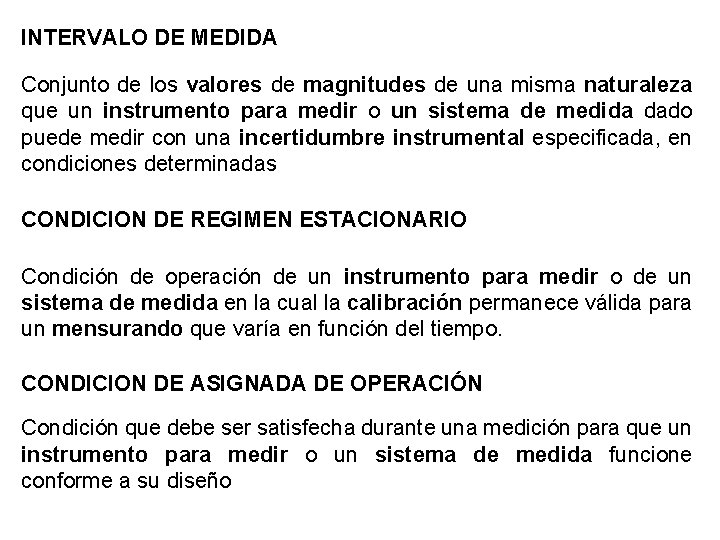 INTERVALO DE MEDIDA

Conjunto de los valores de magnitudes de una misma naturaleza que un instrumento para medir o un sistema de medida dado puede medir con una incertidumbre instrumental especificada, en condiciones determinadas

CONDICION DE REGIMEN ESTACIONARIO

Condición de operación de un instrumento para medir o de un sistema de medida en la cual la calibración permanece válida para un mensurando que varía en función del tiempo.

CONDICION DE ASIGNADA DE OPERACIÓN

Condición que debe ser satisfecha durante una medición para que un instrumento para medir o un sistema de medida funcione conforme a su diseño